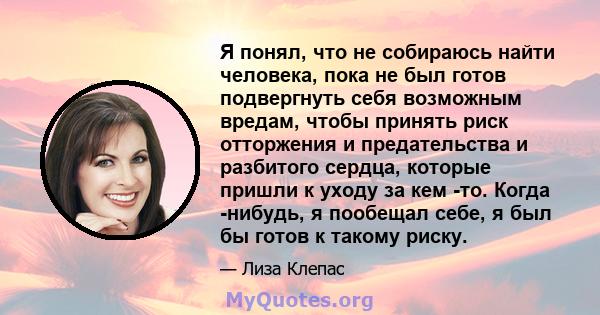 Я понял, что не собираюсь найти человека, пока не был готов подвергнуть себя возможным вредам, чтобы принять риск отторжения и предательства и разбитого сердца, которые пришли к уходу за кем -то. Когда -нибудь, я пообещал себе, я был бы готов к такому риску.

— Лиза Клепас

MyQuotes.org